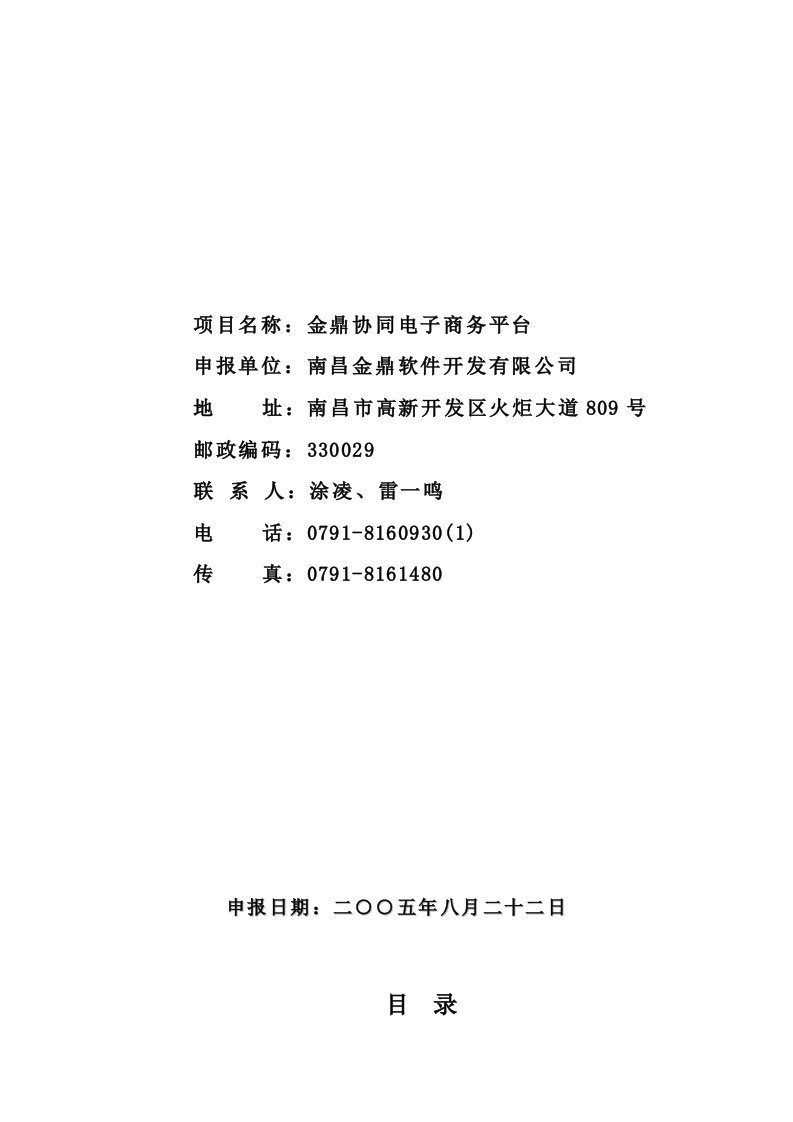 项目名称：金鼎协同电子商务平台

申报单位：南昌金鼎软件开发有限公司

地　　址：南昌市高新开发区火炬大道809号

邮政编码：330029

联 系 人：涂凌、雷一鸣

电　　话：0791-8160930(1)

传　　真：0791-8161480

申报日期：二〇〇五年八月二十二日

目　录